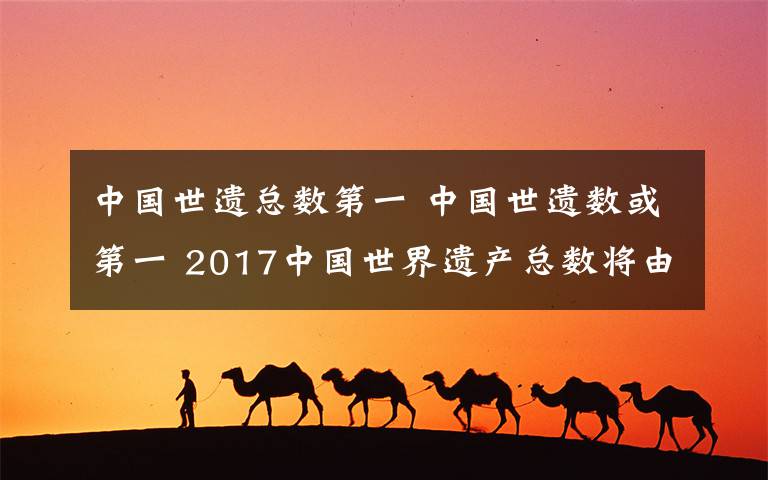 中国世遗总数第一 中国世遗数或第一 2017中国世界遗产总数将由